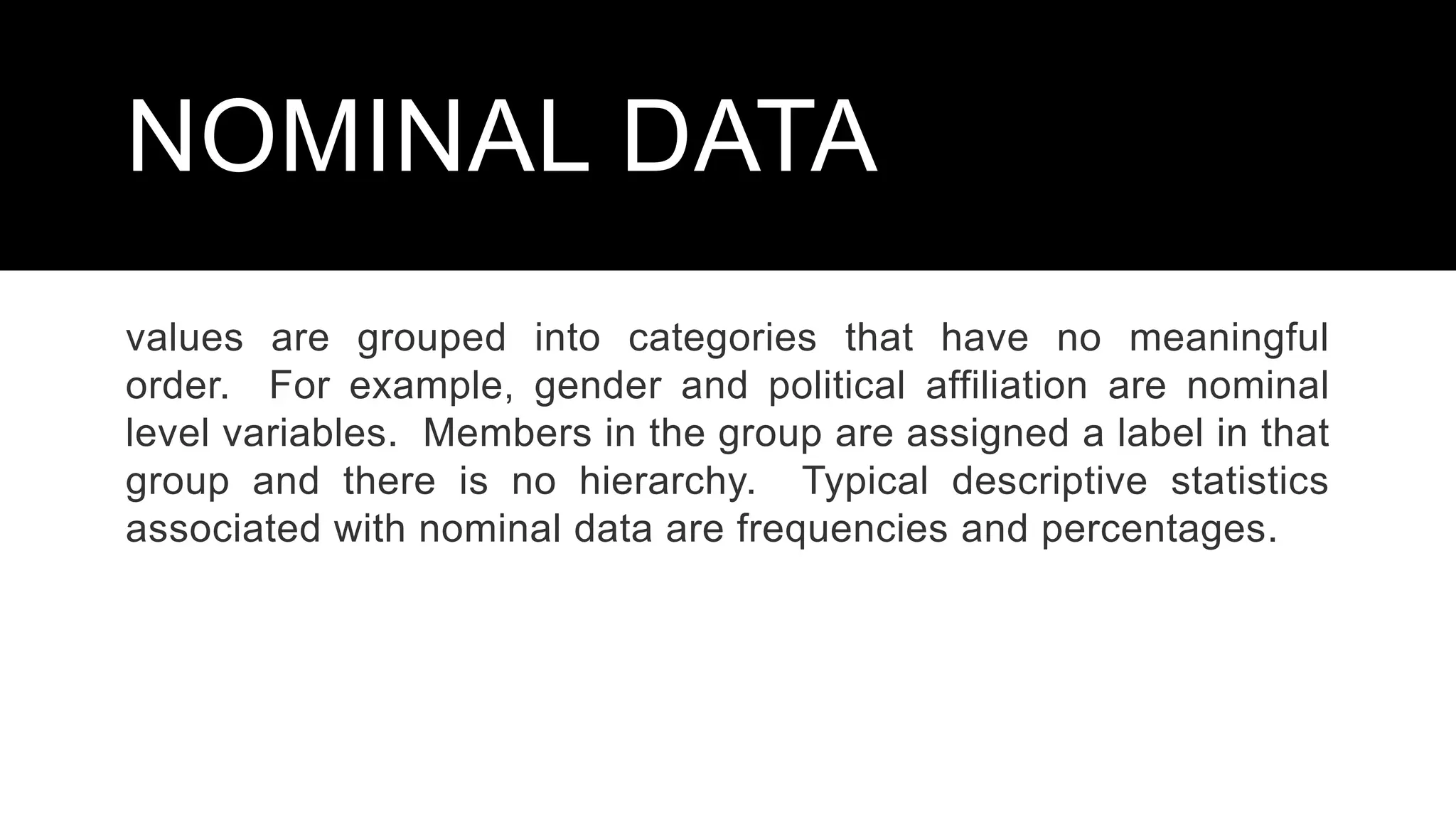 NOMINAL DATA

values are grouped into categories that have no meaningful order. For example, gender and political affiliation are nominal level variables. Members in the group are assigned a label in that group and there is no hierarchy. Typical descriptive statistics associated with nominal data are frequencies and percentages.